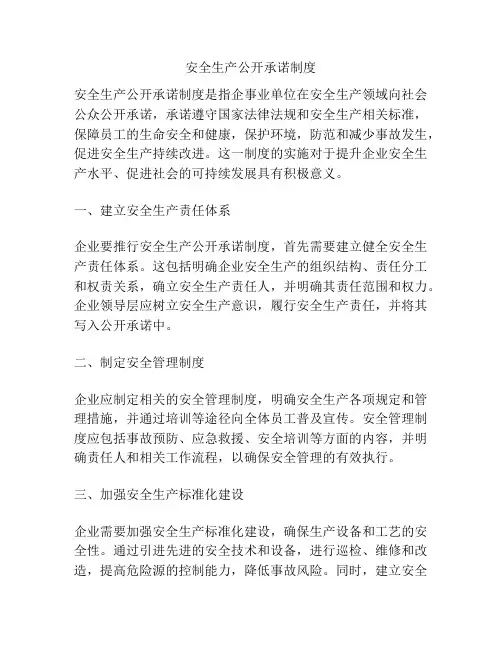 安全生产公开承诺制度

安全生产公开承诺制度是指企事业单位在安全生产领域向社会公众公开承诺，承诺遵守国家法律法规和安全生产相关标准，保障员工的生命安全和健康，保护环境，防范和减少事故发生，促进安全生产持续改进。这一制度的实施对于提升企业安全生产水平、促进社会的可持续发展具有积极意义。

一、建立安全生产责任体系

企业要推行安全生产公开承诺制度，首先需要建立健全安全生产责任体系。这包括明确企业安全生产的组织结构、责任分工和权责关系，确立安全生产责任人，并明确其责任范围和权力。企业领导层应树立安全生产意识，履行安全生产责任，并将其写入公开承诺中。

二、制定安全管理制度

企业应制定相关的安全管理制度，明确安全生产各项规定和管理措施，并通过培训等途径向全体员工普及宣传。安全管理制度应包括事故预防、应急救援、安全培训等方面的内容，并明确责任人和相关工作流程，以确保安全管理的有效执行。

三、加强安全生产标准化建设

企业需要加强安全生产标准化建设，确保生产设备和工艺的安全性。通过引进先进的安全技术和设备，进行巡检、维修和改造，提高危险源的控制能力，降低事故风险。同时，建立安全